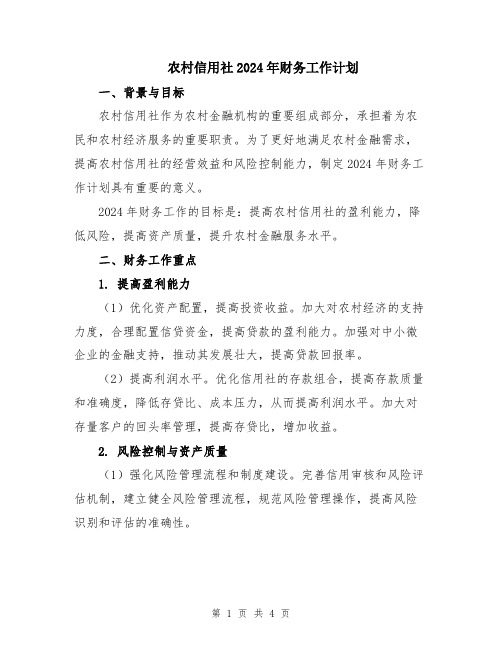 农村信用社2024年财务工作计划

一、背景与目标

农村信用社作为农村金融机构的重要组成部分，承担着为农民和农村经济服务的重要职责。为了更好地满足农村金融需求，提高农村信用社的经营效益和风险控制能力，制定2024年财务工作计划具有重要的意义。

2024年财务工作的目标是：提高农村信用社的盈利能力，降低风险，提高资产质量，提升农村金融服务水平。

二、财务工作重点

1. 提高盈利能力

（1）优化资产配置，提高投资收益。加大对农村经济的支持力度，合理配置信贷资金，提高贷款的盈利能力。加强对中小微企业的金融支持，推动其发展壮大，提高贷款回报率。

（2）提高利润水平。优化信用社的存款组合，提高存款质量和准确度，降低存贷比、成本压力，从而提高利润水平。加大对存量客户的回头率管理，提高存贷比，增加收益。

2. 风险控制与资产质量

（1）强化风险管理流程和制度建设。完善信用审核和风险评估机制，建立健全风险管理流程，规范风险管理操作，提高风险识别和评估的准确性。

第 1 页 共 4 页